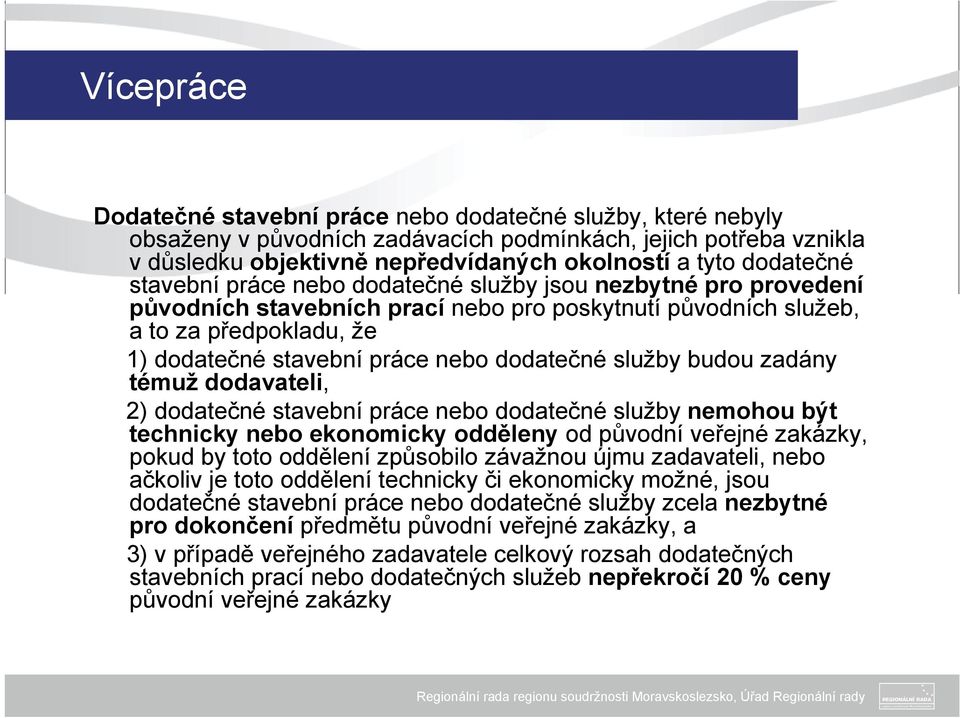 Vícepráce

Dodatečné stavební práce nebo dodatečné služby, které nebyly obsaženy v původních zadávacích podmínkách, jejich potřeba vznikla v důsledku objektivně nepředvídaných okolností a tyto dodatečné stavební práce nebo dodatečné služby jsou nezbytné pro provedení původních stavebních prací nebo pro poskytnutí původních služeb, a to za předpokladu, že

1) dodatečné stavební práce nebo dodatečné služby budou zadány témuž dodavateli,

2) dodatečné stavební práce nebo dodatečné služby nemohou být technicky nebo ekonomicky odděleny od původní veřejné zakázky, pokud by toto oddělení způsobilo závažnou újmu zadavateli, nebo ačkoliv je toto oddělení technicky či ekonomicky možné, jsou dodatečné stavební práce nebo dodatečné služby zcela nezbytné pro dokončení předmětu původní veřejné zakázky, a

3) v případě veřejného zadavatele celkový rozsah dodatečných stavebních prací nebo dodatečných služeb nepřekročí 20 % ceny původní veřejné zakázky

Regionální rada regionu soudržnosti Moravskoslezsko, Úřad Regionální rady

REGIONÁLNÍ RADA